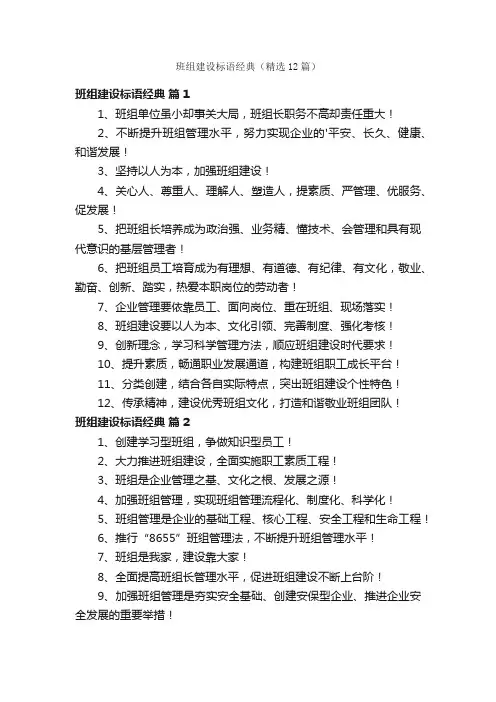 班组建设标语经典（精选12篇）

班组建设标语经典 篇1

1、班组单位虽小却事关大局，班组长职务不高却责任重大！

2、不断提升班组管理水平，努力实现企业的'平安、长久、健康、和谐发展！

3、坚持以人为本，加强班组建设！

4、关心人、尊重人、理解人、塑造人，提素质、严管理、优服务、促发展！

5、把班组长培养成为政治强、业务精、懂技术、会管理和具有现代意识的基层管理者！

6、把班组员工培育成为有理想、有道德、有纪律、有文化，敬业、勤奋、创新、踏实，热爱本职岗位的劳动者！

7、企业管理要依靠员工、面向岗位、重在班组、现场落实！

8、班组建设要以人为本、文化引领、完善制度、强化考核！

9、创新理念，学习科学管理方法，顺应班组建设时代要求！

10、提升素质，畅通职业发展通道，构建班组职工成长平台！

11、分类创建，结合各自实际特点，突出班组建设个性特色！

12、传承精神，建设优秀班组文化，打造和谐敬业班组团队！

班组建设标语经典 篇2

1、创建学习型班组，争做知识型员工！

2、大力推进班组建设，全面实施职工素质工程！

3、班组是企业管理之基、文化之根、发展之源！

4、加强班组管理，实现班组管理流程化、制度化、科学化！

5、班组管理是企业的基础工程、核心工程、安全工程和生命工程！

6、推行“8655”班组管理法，不断提升班组管理水平！

7、班组是我家，建设靠大家！

8、全面提高班组长管理水平，促进班组建设不断上台阶！

9、加强班组管理是夯实安全基础、创建安保型企业、推进企业安全发展的重要举措！